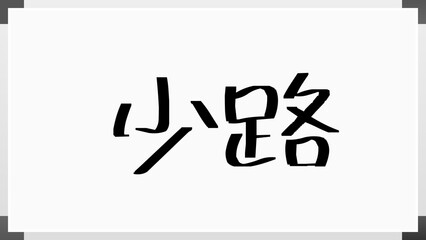 少路